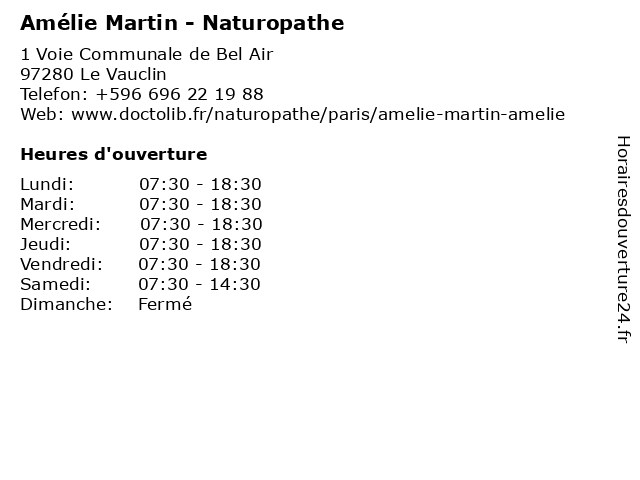 Amélie Martin - Naturopathe

1 Voie Communale de Bel Air
97280 Le Vauclin
Telefon: +596 696 22 19 88
Web: www.doctolib.fr/naturopathe/paris/amelie-martin-amelie

Heures d'ouverture

Lundi: 07:30 - 18:30
Mardi: 07:30 - 18:30
Mercredi: 07:30 - 18:30
Jeudi: 07:30 - 18:30
Vendredi: 07:30 - 18:30
Samedi: 07:30 - 14:30
Dimanche: Fermé

Horairesdouverture24.fr